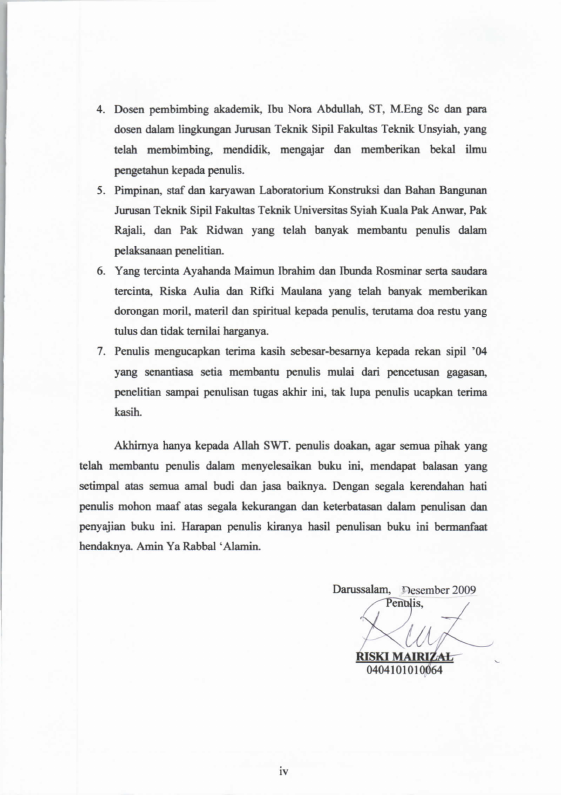 4. Dosen pembimbing akademik, Ibu Nora Abdullah, ST, M.Eng Sc dan para dosen dalam lingkungan Jurusan Teknik Sipil Fakultas Teknik Unsyiah, yang telah membimbing, mendidik, mengajar dan memberikan bekal ilmu pengetahun kepada penulis.

5. Pimpinan, staf dan karyawan Laboratorium Konstruksi dan Bahan Bangunan Jurusan Teknik Sipil Fakultas Teknik Universitas Syiah Kuala Pak Anwar, Pak Rajali, dan Pak Ridwan yang telah banyak membantu penulis dalam pelaksanaan penelitian.

6. Yang tercinta Ayahanda Maimun Ibrahim dan Ibunda Rosminar serta saudara tercinta, Riska Aulia dan Rifki Maulana yang telah banyak memberikan dorongan moril, materil dan spiritual kepada penulis, terutama doa restu yang tulus dan tidak ternilai harganya.

7. Penulis mengucapkan terima kasih sebesar-besarnya kepada rekan sipil '04 yang senantiasa setia membantu penulis mulai dari pencetusan gagasan, penelitian sampai penulisan tugas akhir ini, tak lupa penulis ucapkan terima kasih.

Akhirnya hanya kepada Allah SWT. penulis doakan, agar semua pihak yang telah membantu penulis dalam menyelesaikan buku ini, mendapat balasan yang setimpal atas semua amal budi dan jasa baiknya. Dengan segala kerendahan hati penulis mohon maaf atas segala kekurangan dan keterbatasan dalam penulisan dan penyajian buku ini. Harapan penulis kiranya hasil penulisan buku ini bermanfaat hendaknya. Amin Ya Rabbal 'Alamin.

Darussalam, Desember 2009
Penulis,

RISKI MAIRIZAL
0404101010064

iv